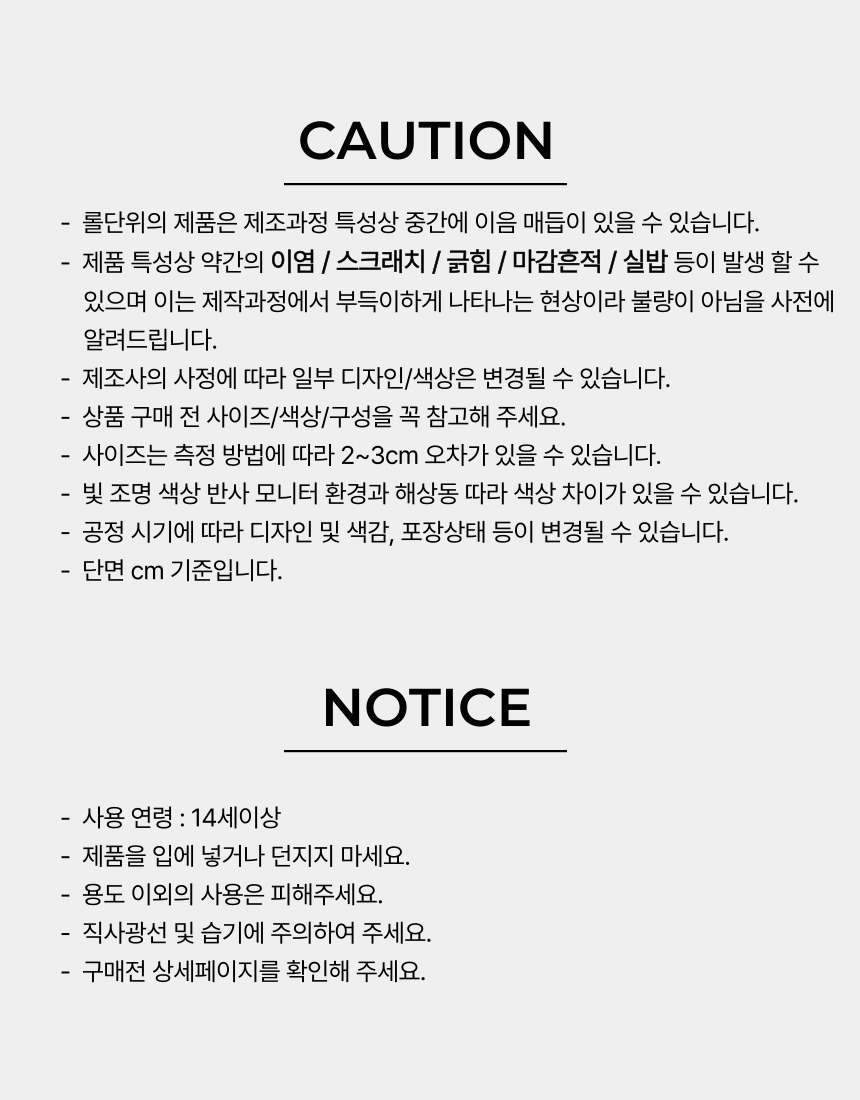 CAUTION

- 롤단위의 제품은 제조과정 특성상 중간에 이음 매듭이 있을 수 있습니다.
- 제품 특성상 약간의 이염 / 스크래치 / 긁힘 / 마감흔적 / 실밥 등이 발생 할 수 있으며 이는 제작과정에서 부득이하게 나타나는 현상이라 불량이 아님을 사전에 알려드립니다.
- 제조사의 사정에 따라 일부 디자인/색상은 변경될 수 있습니다.
- 상품 구매 전 사이즈/색상/구성을 꼭 참고해 주세요.
- 사이즈는 측정 방법에 따라 2~3cm 오차가 있을 수 있습니다.
- 빛 조명 색상 반사 모니터 환경과 해상동 따라 색상 차이가 있을 수 있습니다.
- 공정 시기에 따라 디자인 및 색감, 포장상태 등이 변경될 수 있습니다.
- 단면 cm 기준입니다.

NOTICE

- 사용 연령 : 14세이상
- 제품을 입에 넣거나 던지지 마세요.
- 용도 이외의 사용은 피해주세요.
- 직사광선 및 습기에 주의하여 주세요.
- 구매전 상세페이지를 확인해 주세요.